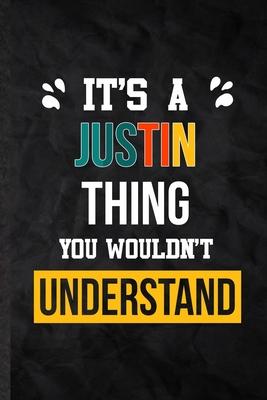 IT'S A
JUSTIN
THING
YOU WOULDN'T
UNDERSTAND